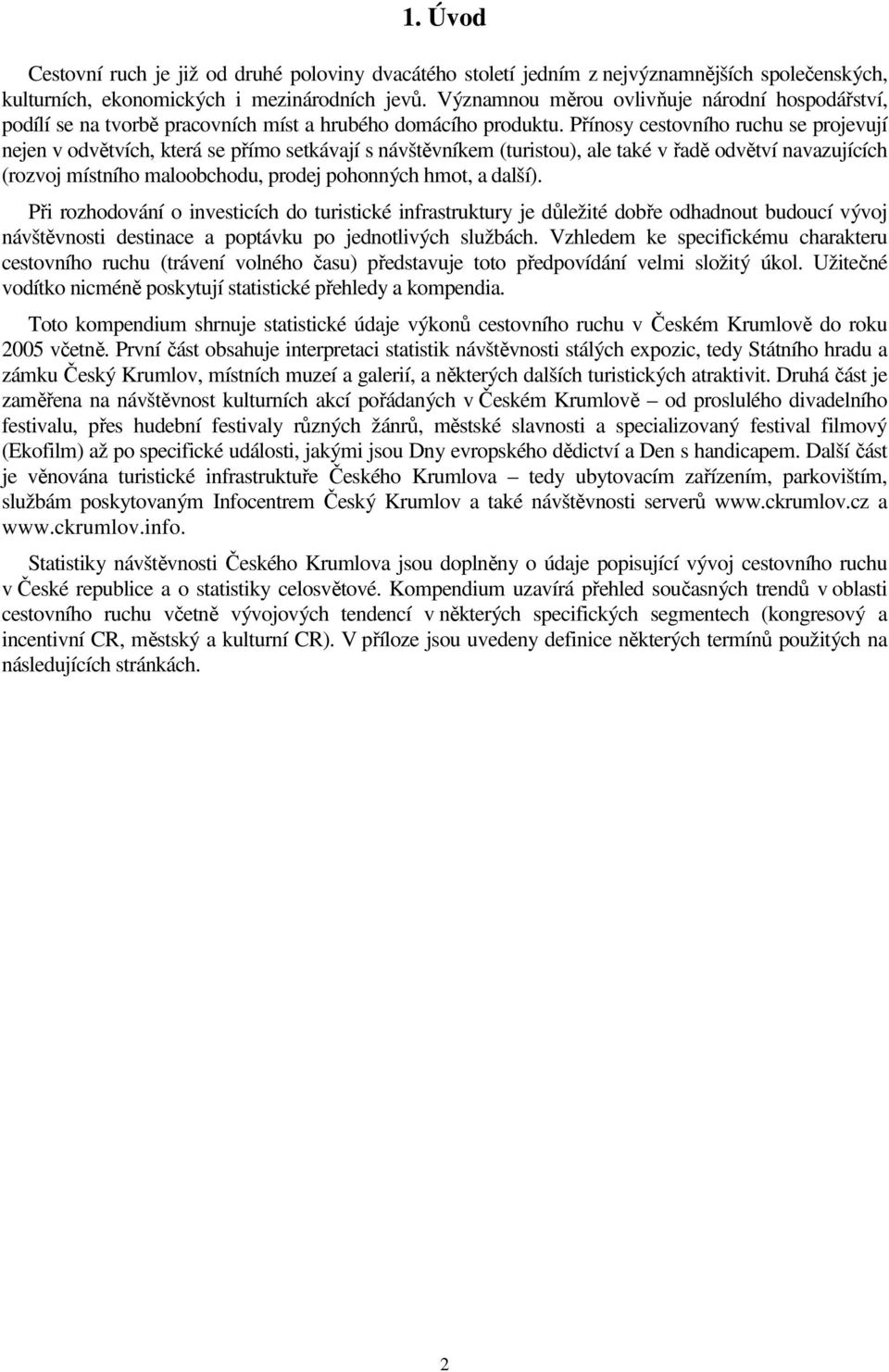 1. Úvod

Cestovní ruch je již od druhé poloviny dvacátého století jedním z nejvýznamnějších společenských, kulturních, ekonomických i mezinárodních jevů. Významnou měrou ovlivňuje národní hospodářství, podílí se na tvorbě pracovních míst a hrubého domácího produktu. Přínosy cestovního ruchu se projevují nejen v odvětvích, která se přímo setkávají s návštěvníkem (turistou), ale také v řadě odvětví navazujících (rozvoj místního maloobchodu, prodej pohonných hmot, a další).

Při rozhodování o investicích do turistické infrastruktury je důležité dobře odhadnout budoucí vývoj návštěvnosti destinace a poptávku po jednotlivých službách. Vzhledem ke specifickému charakteru cestovního ruchu (trávení volného času) představuje toto předpovídání velmi složitý úkol. Užitečné vodítko nicméně poskytují statistické přehledy a kompendia.

Toto kompendium shrnuje statistické údaje výkonů cestovního ruchu v Českém Krumlově do roku 2005 včetně. První část obsahuje interpretaci statistik návštěvnosti stálých expozic, tedy Státního hradu a zámku Český Krumlov, místních muzeí a galerií, a některých dalších turistických atraktivit. Druhá část je zaměřena na návštěvnost kulturních akcí pořádaných v Českém Krumlově – od proslulého divadelního festivalu, přes hudební festivaly různých žánrů, městské slavnosti a specializovaný festival filmový (Ekofilm) až po specifické události, jakými jsou Dny evropského dědictví a Den s handicapem. Další část je věnována turistické infrastruktuře Českého Krumlova – tedy ubytovacím zařízením, parkovištím, službám poskytovaným Infocentrem Český Krumlov a také návštěvnosti serverů www.ckrumlov.cz a www.ckrumlov.info.

Statistiky návštěvnosti Českého Krumlova jsou doplněny o údaje popisující vývoj cestovního ruchu v České republice a o statistiky celosvětové. Kompendium uzavírá přehled současných trendů v oblasti cestovního ruchu včetně vývojových tendencí v některých specifických segmentech (kongresový a incentivní CR, městský a kulturní CR). V příloze jsou uvedeny definice některých termínů použitých na následujících stránkách.

2